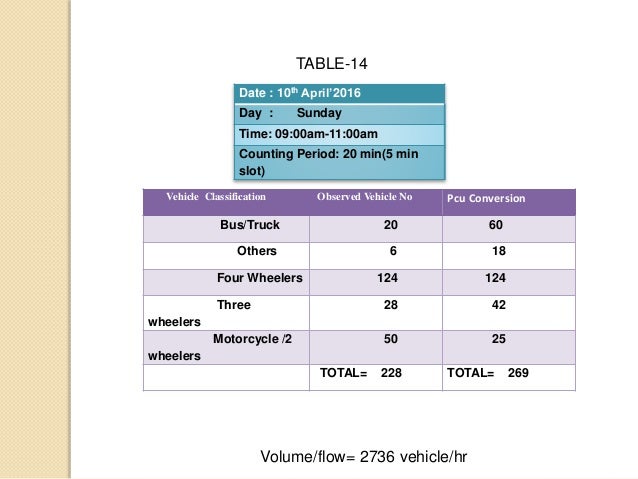 TABLE-14

| Date : 10$^{th}$ April'2016 |
|---|
| Day : Sunday |
| Time: 09:00am-11:00am |
| Counting Period: 20 min(5 min slot) |

| Vehicle Classification | Observed Vehicle No | Pcu Conversion |
|---|---|---|
| Bus/Truck | 20 | 60 |
| Others | 6 | 18 |
| Four Wheelers | 124 | 124 |
| Three wheelers | 28 | 42 |
| Motorcycle /2 wheelers | 50 | 25 |
| | TOTAL= 228 | TOTAL= 269 |

Volume/flow= 2736 vehicle/hr